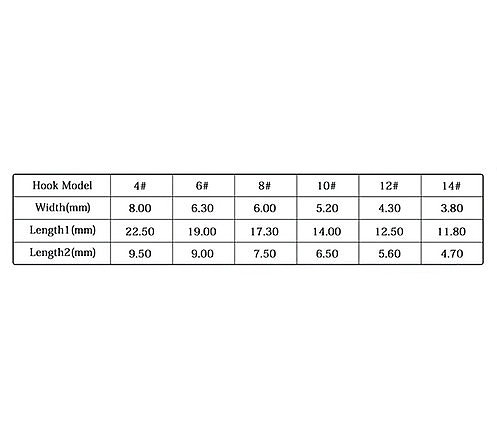 | Hook Model | 4# | 6# | 8# | 10# | 12# | 14# |
|---|---|---|---|---|---|---|
| Width(mm) | 8.00 | 6.30 | 6.00 | 5.20 | 4.30 | 3.80 |
| Length1(mm) | 22.50 | 19.00 | 17.30 | 14.00 | 12.50 | 11.80 |
| Length2(mm) | 9.50 | 9.00 | 7.50 | 6.50 | 5.60 | 4.70 |